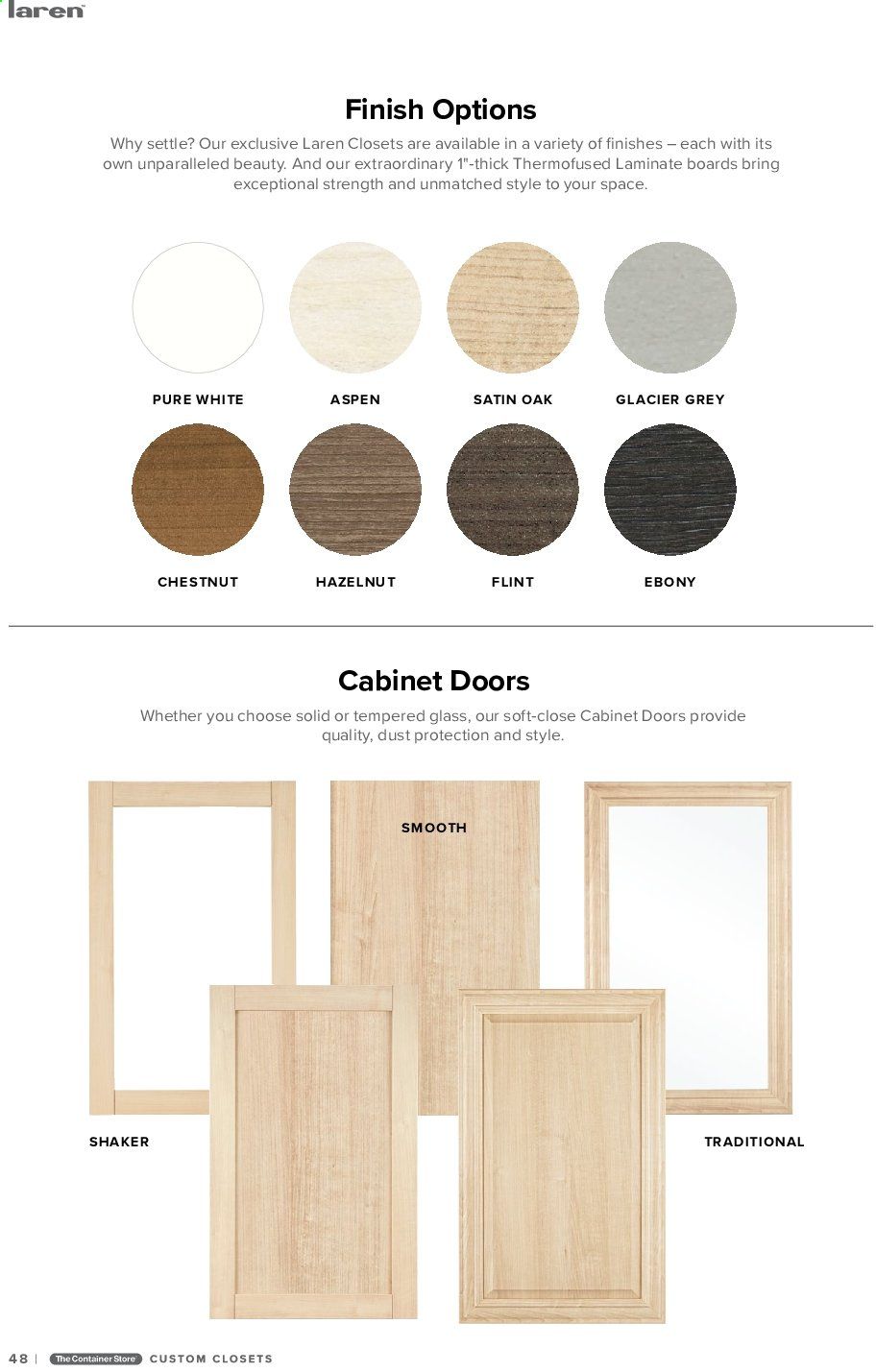 laren

Finish Options

Why settle? Our exclusive Laren Closets are available in a variety of finishes – each with its own unparalleled beauty. And our extraordinary 1"-thick Thermofused Laminate boards bring exceptional strength and unmatched style to your space.

PURE WHITE

ASPEN

SATIN OAK

GLACIER GREY

CHESTNUT

HAZELNUT

FLINT

EBONY

Cabinet Doors

Whether you choose solid or tempered glass, our soft-close Cabinet Doors provide quality, dust protection and style.

SMOOTH

SHAKER

TRADITIONAL

48 | The Container Store CUSTOM CLOSETS